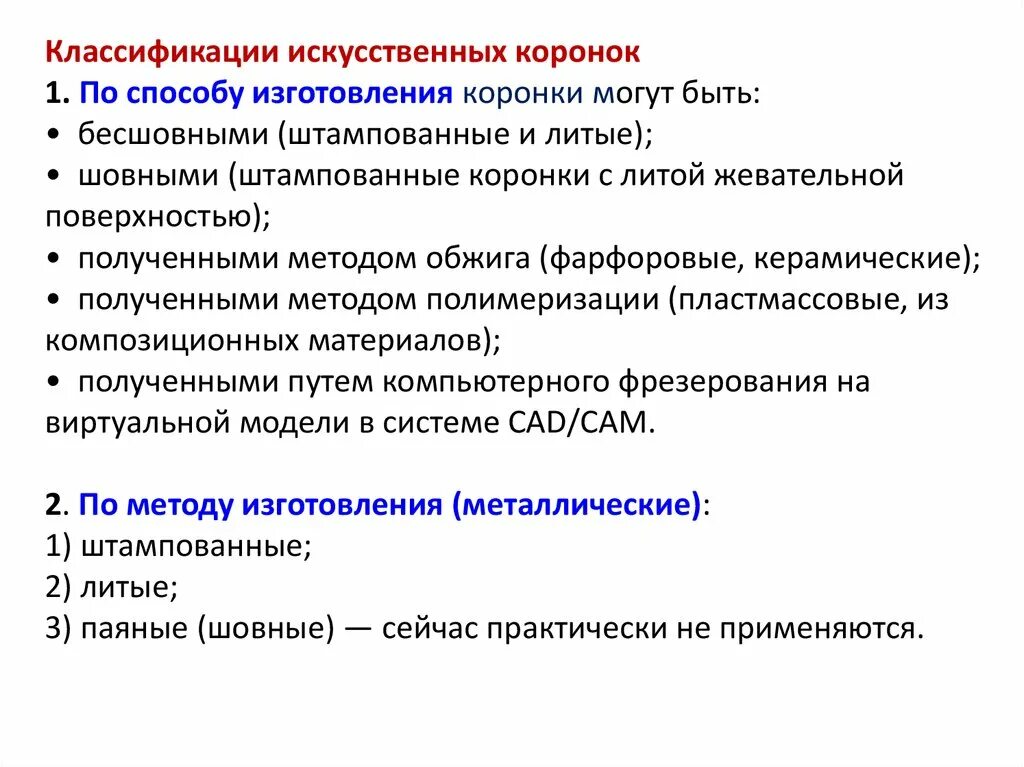 Классификации искусственных коронок
1. По способу изготовления коронки могут быть:
• бесшовными (штампованные и литые);
• шовными (штампованные коронки с литой жевательной поверхностью);
• полученными методом обжига (фарфоровые, керамические);
• полученными методом полимеризации (пластмассовые, из композиционных материалов);
• полученными путем компьютерного фрезерования на виртуальной модели в системе CAD/CAM.

2. По методу изготовления (металлические):
1) штампованные;
2) литые;
3) паяные (шовные) — сейчас практически не применяются.